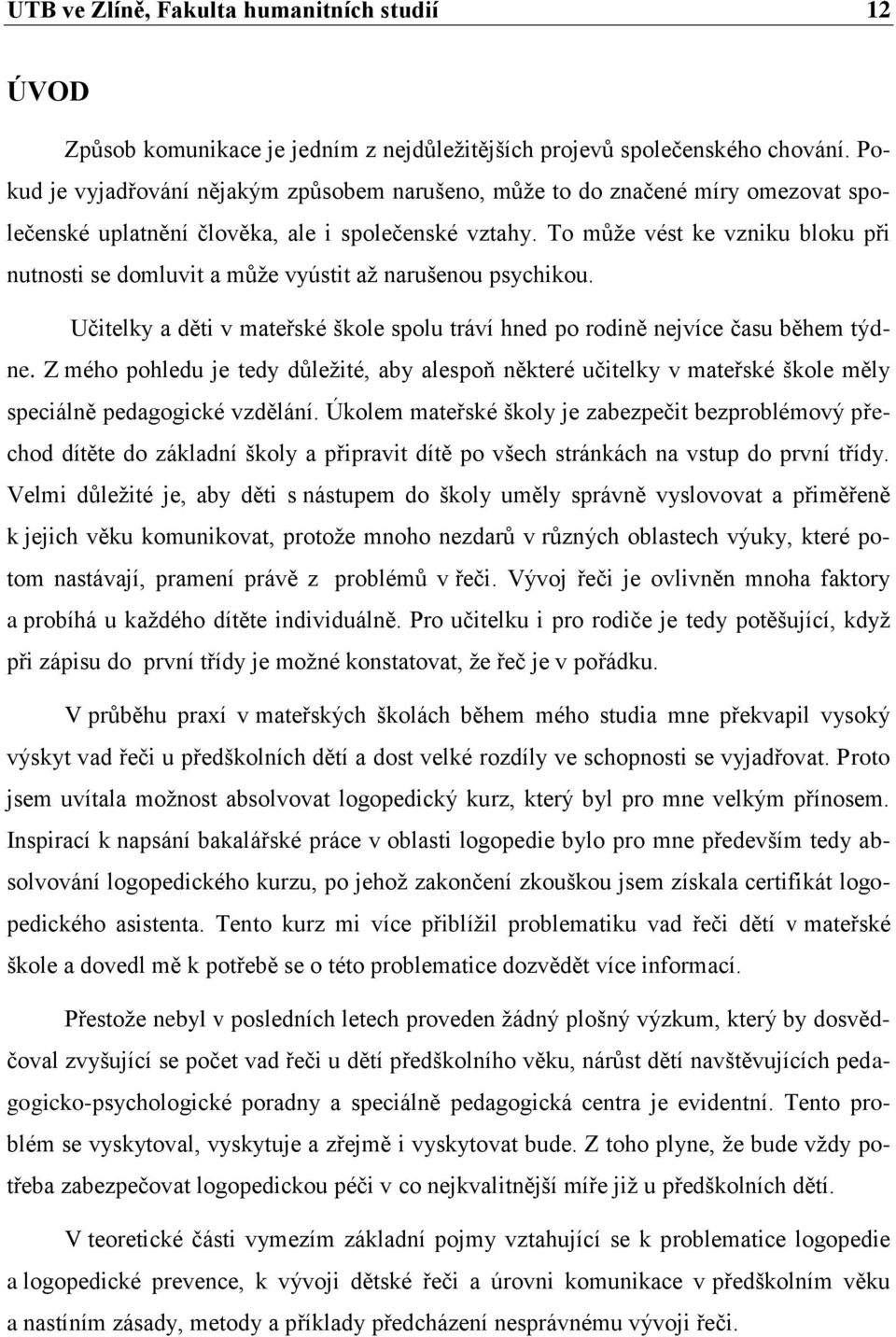 UTB ve Zlíně, Fakulta humanitních studií 12

ÚVOD

Způsob komunikace je jedním z nejdůležitějších projevů společenského chování. Pokud je vyjadřování nějakým způsobem narušeno, může to do značené míry omezovat společenské uplatnění člověka, ale i společenské vztahy. To může vést ke vzniku bloku při nutnosti se domluvit a může vyústit až narušenou psychikou.

Učitelky a děti v mateřské škole spolu tráví hned po rodině nejvíce času během týdne. Z mého pohledu je tedy důležité, aby alespoň některé učitelky v mateřské škole měly speciálně pedagogické vzdělání. Úkolem mateřské školy je zabezpečit bezproblémový přechod dítěte do základní školy a připravit dítě po všech stránkách na vstup do první třídy. Velmi důležité je, aby děti s nástupem do školy uměly správně vyslovovat a přiměřeně k jejich věku komunikovat, protože mnoho nezdarů v různých oblastech výuky, které potom nastávají, pramení právě z problémů v řeči. Vývoj řeči je ovlivněn mnoha faktory a probíhá u každého dítěte individuálně. Pro učitelku i pro rodiče je tedy potěšující, když při zápisu do první třídy je možné konstatovat, že řeč je v pořádku.

V průběhu praxí v mateřských školách během mého studia mne překvapil vysoký výskyt vad řeči u předškolních dětí a dost velké rozdíly ve schopnosti se vyjadřovat. Proto jsem uvítala možnost absolvovat logopedický kurz, který byl pro mne velkým přínosem. Inspirací k napsání bakalářské práce v oblasti logopedie bylo pro mne především tedy absolvování logopedického kurzu, po jehož zakončení zkouškou jsem získala certifikát logopedického asistenta. Tento kurz mi více přiblížil problematiku vad řeči dětí v mateřské škole a dovedl mě k potřebě se o této problematice dozvědět více informací.

Přestože nebyl v posledních letech proveden žádný plošný výzkum, který by dosvědčoval zvyšující se počet vad řeči u dětí předškolního věku, nárůst dětí navštěvujících pedagogicko-psychologické poradny a speciálně pedagogická centra je evidentní. Tento problém se vyskytoval, vyskytuje a zřejmě i vyskytovat bude. Z toho plyne, že bude vždy potřeba zabezpečovat logopedickou péči v co nejkvalitnější míře již u předškolních dětí.

V teoretické části vymezím základní pojmy vztahující se k problematice logopedie a logopedické prevence, k vývoji dětské řeči a úrovni komunikace v předškolním věku a nastíním zásady, metody a příklady předcházení nesprávnému vývoji řeči.